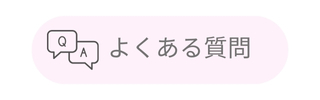 Q A よくある質問